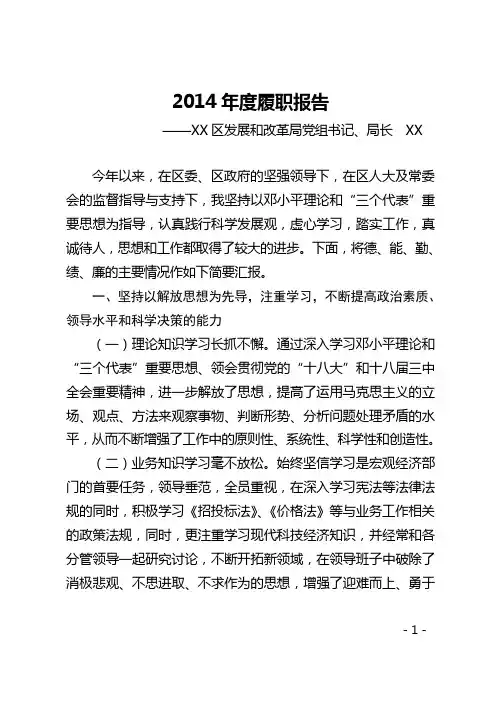 2014 年度履职报告

——XX 区发展和改革局党组书记、局长 XX

今年以来，在区委、区政府的坚强领导下，在区人大及常委会的监督指导与支持下，我坚持以邓小平理论和“三个代表”重要思想为指导，认真践行科学发展观，虚心学习，踏实工作，真诚待人，思想和工作都取得了较大的进步。下面，将德、能、勤、绩、廉的主要情况作如下简要汇报。

一、坚持以解放思想为先导，注重学习，不断提高政治素质、领导水平和科学决策的能力

（一）理论知识学习长抓不懈。通过深入学习邓小平理论和“三个代表”重要思想、领会贯彻党的“十八大”和十八届三中全会重要精神，进一步解放了思想，提高了运用马克思主义的立场、观点、方法来观察事物、判断形势、分析问题处理矛盾的水平，从而不断增强了工作中的原则性、系统性、科学性和创造性。

（二）业务知识学习毫不放松。始终坚信学习是宏观经济部门的首要任务，领导垂范，全员重视，在深入学习宪法等法律法规的同时，积极学习《招投标法》、《价格法》等与业务工作相关的政策法规，同时，更注重学习现代科技经济知识，并经常和各分管领导一起研究讨论，不断开拓新领域，在领导班子中破除了消极悲观、不思进取、不求作为的思想，增强了迎难而上、勇于

- 1 -